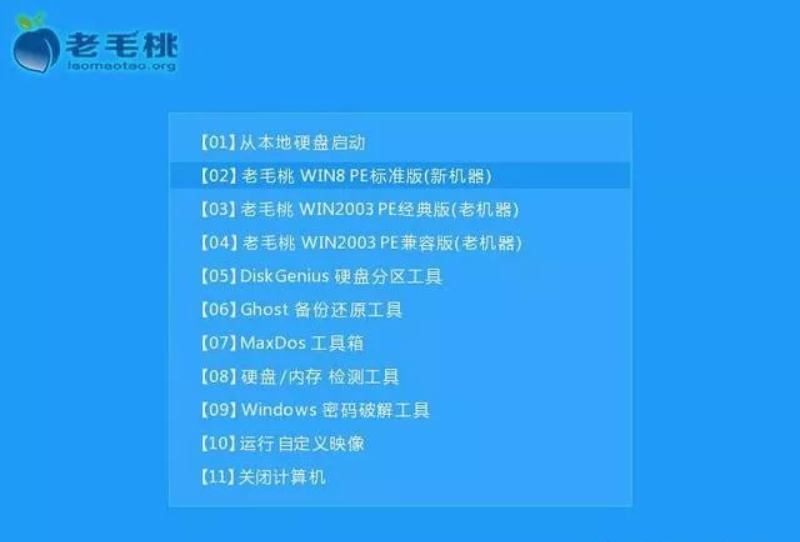 老毛桃
laomaotao.org

【01】从本地硬盘启动
【02】老毛桃 WIN8 PE标准版(新机器)
【03】老毛桃 WIN2003 PE经典版(老机器)
【04】老毛桃 WIN2003 PE兼容版(老机器)
【05】DiskGenius 硬盘分区工具
【06】Ghost 备份还原工具
【07】MaxDos 工具箱
【08】硬盘/内存 检测工具
【09】Windows 密码破解工具
【10】运行 自定义映像
【11】关闭计算机